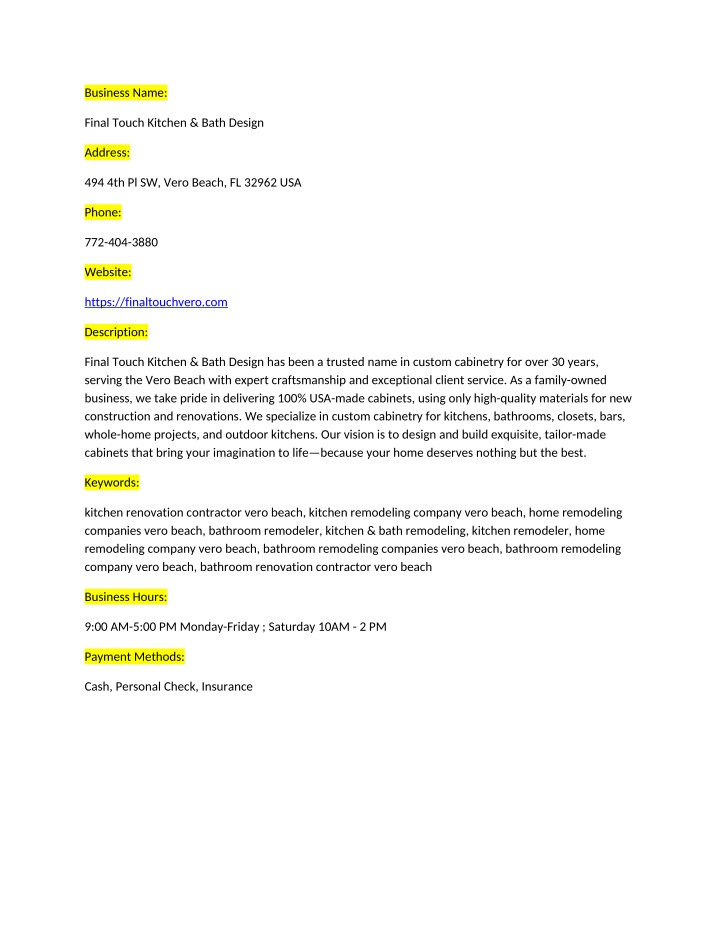 Business Name:

Final Touch Kitchen & Bath Design

Address:

494 4th Pl SW, Vero Beach, FL 32962 USA

Phone:

772-404-3880

Website:

https://finaltouchvero.com

Description:

Final Touch Kitchen & Bath Design has been a trusted name in custom cabinetry for over 30 years, serving the Vero Beach with expert craftsmanship and exceptional client service. As a family-owned business, we take pride in delivering 100% USA-made cabinets, using only high-quality materials for new construction and renovations. We specialize in custom cabinetry for kitchens, bathrooms, closets, bars, whole-home projects, and outdoor kitchens. Our vision is to design and build exquisite, tailor-made cabinets that bring your imagination to life—because your home deserves nothing but the best.

Keywords:

kitchen renovation contractor vero beach, kitchen remodeling company vero beach, home remodeling companies vero beach, bathroom remodeler, kitchen & bath remodeling, kitchen remodeler, home remodeling company vero beach, bathroom remodeling companies vero beach, bathroom remodeling company vero beach, bathroom renovation contractor vero beach

Business Hours:

9:00 AM-5:00 PM Monday-Friday ; Saturday 10AM - 2 PM

Payment Methods:

Cash, Personal Check, Insurance